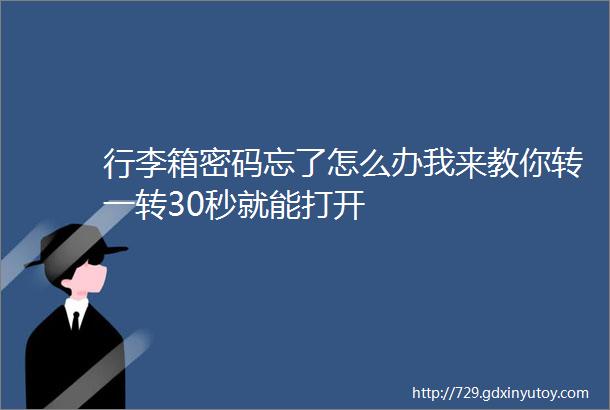 行李箱密码忘了怎么办我来教你转一转30秒就能打开

http://729.gdxinyutoy.com